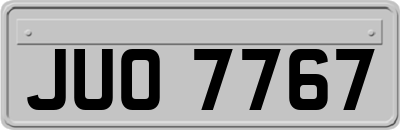 JUO 7767